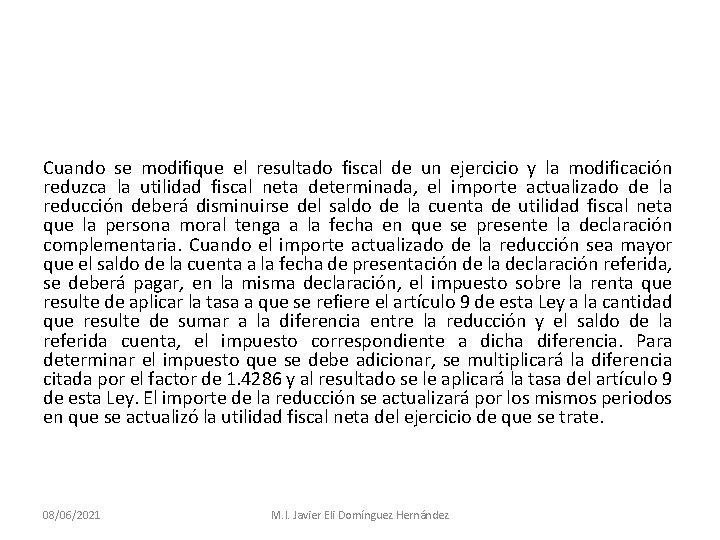 Cuando se modifique el resultado fiscal de un ejercicio y la modificación reduzca la utilidad fiscal neta determinada, el importe actualizado de la reducción deberá disminuirse del saldo de la cuenta de utilidad fiscal neta que la persona moral tenga a la fecha en que se presente la declaración complementaria. Cuando el importe actualizado de la reducción sea mayor que el saldo de la cuenta a la fecha de presentación de la declaración referida, se deberá pagar, en la misma declaración, el impuesto sobre la renta que resulte de aplicar la tasa a que se refiere el artículo 9 de esta Ley a la cantidad que resulte de sumar a la diferencia entre la reducción y el saldo de la referida cuenta, el impuesto correspondiente a dicha diferencia. Para determinar el impuesto que se debe adicionar, se multiplicará la diferencia citada por el factor de 1.4286 y al resultado se le aplicará la tasa del artículo 9 de esta Ley. El importe de la reducción se actualizará por los mismos periodos en que se actualizó la utilidad fiscal neta del ejercicio de que se trate.

08/06/2021

M.I. Javier Elí Domínguez Hernández